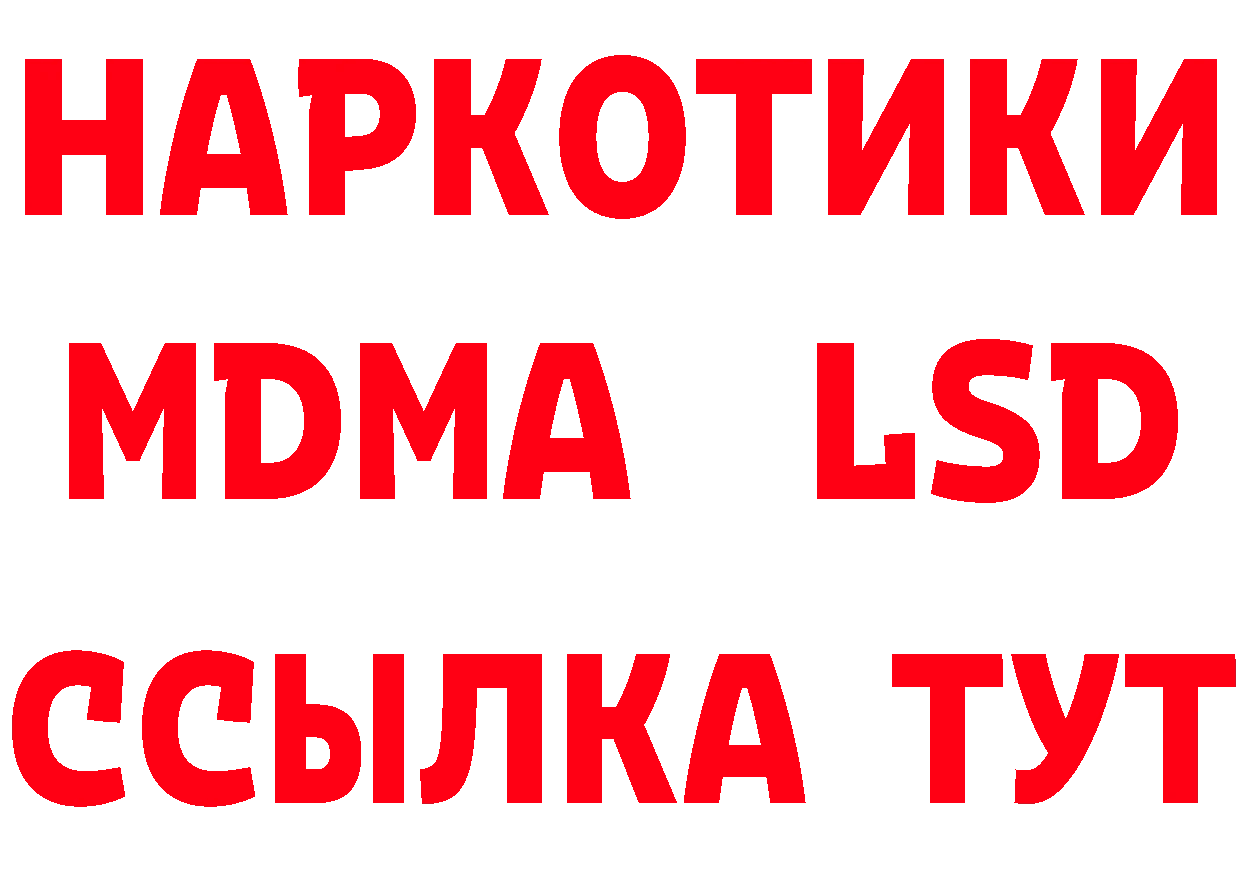 НАРКОТИКИ
MDMA LSD
ССЫЛКА ТУТ